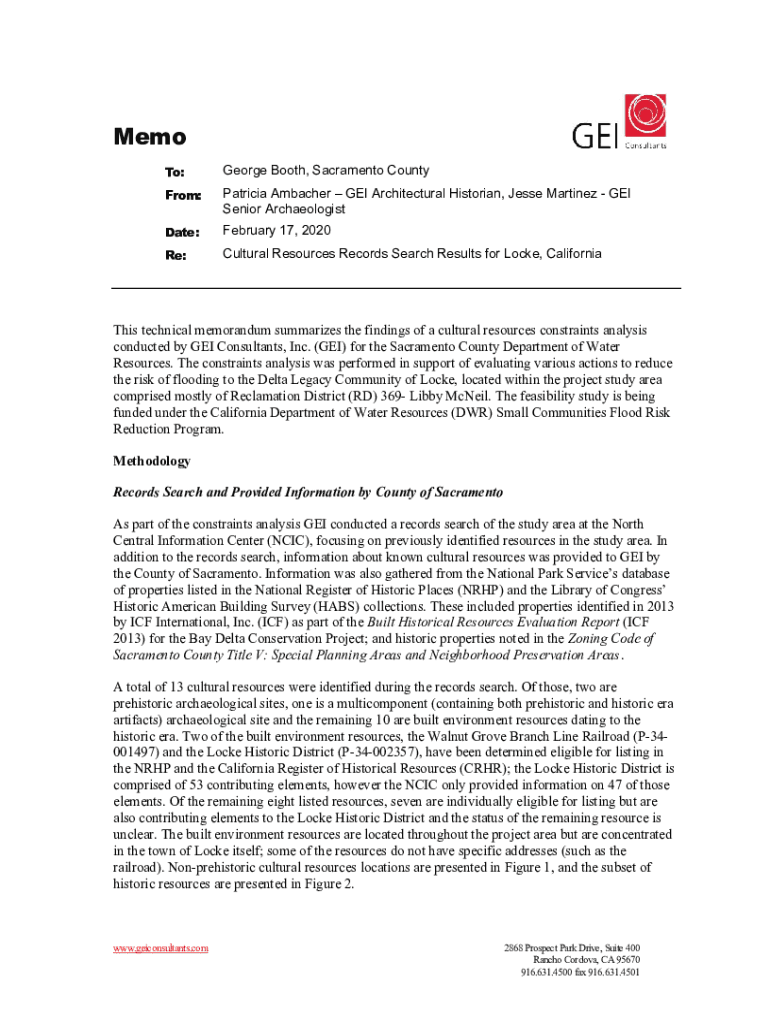 Memo

GEI Consultants

To: George Booth, Sacramento County

From: Patricia Ambacher – GEI Architectural Historian, Jesse Martinez - GEI Senior Archaeologist

Date: February 17, 2020

Re: Cultural Resources Records Search Results for Locke, California

This technical memorandum summarizes the findings of a cultural resources constraints analysis conducted by GEI Consultants, Inc. (GEI) for the Sacramento County Department of Water Resources. The constraints analysis was performed in support of evaluating various actions to reduce the risk of flooding to the Delta Legacy Community of Locke, located within the project study area comprised mostly of Reclamation District (RD) 369- Libby McNeil. The feasibility study is being funded under the California Department of Water Resources (DWR) Small Communities Flood Risk Reduction Program.

Methodology

Records Search and Provided Information by County of Sacramento

As part of the constraints analysis GEI conducted a records search of the study area at the North Central Information Center (NCIC), focusing on previously identified resources in the study area. In addition to the records search, information about known cultural resources was provided to GEI by the County of Sacramento. Information was also gathered from the National Park Service's database of properties listed in the National Register of Historic Places (NRHP) and the Library of Congress' Historic American Building Survey (HABS) collections. These included properties identified in 2013 by ICF International, Inc. (ICF) as part of the Built Historical Resources Evaluation Report (ICF 2013) for the Bay Delta Conservation Project; and historic properties noted in the Zoning Code of Sacramento County Title V: Special Planning Areas and Neighborhood Preservation Areas.

A total of 13 cultural resources were identified during the records search. Of those, two are prehistoric archaeological sites, one is a multicomponent (containing both prehistoric and historic era artifacts) archaeological site and the remaining 10 are built environment resources dating to the historic era. Two of the built environment resources, the Walnut Grove Branch Line Railroad (P-34-001497) and the Locke Historic District (P-34-002357), have been determined eligible for listing in the NRHP and the California Register of Historical Resources (CRHR); the Locke Historic District is comprised of 53 contributing elements, however the NCIC only provided information on 47 of those elements. Of the remaining eight listed resources, seven are individually eligible for listing but are also contributing elements to the Locke Historic District and the status of the remaining resource is unclear. The built environment resources are located throughout the project area but are concentrated in the town of Locke itself; some of the resources do not have specific addresses (such as the railroad). Non-prehistoric cultural resources locations are presented in Figure 1, and the subset of historic resources are presented in Figure 2.

www.geiconsultants.com

2868 Prospect Park Drive, Suite 400
Rancho Cordova, CA 95670
916.631.4500 fax 916.631.4501